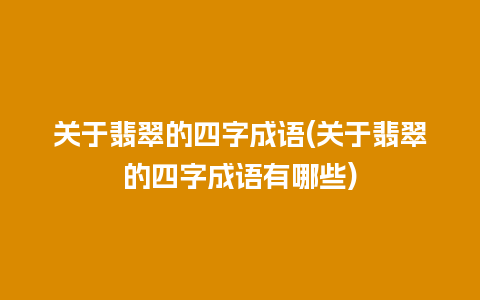 关于翡翠的四字成语(关于翡翠的四字成语有哪些)